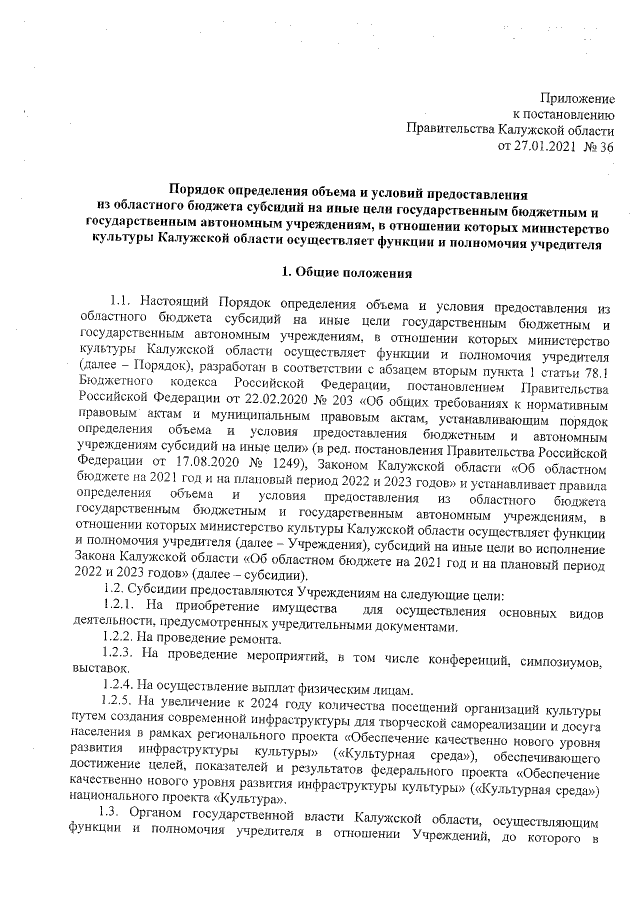 Приложение
к постановлению
Правительства Калужской области
от 27.01.2021 № 36

Порядок определения объема и условий предоставления из областного бюджета субсидий на иные цели государственным бюджетным и государственным автономным учреждениям, в отношении которых министерство культуры Калужской области осуществляет функции и полномочия учредителя

1. Общие положения

1.1. Настоящий Порядок определения объема и условия предоставления из областного бюджета субсидий на иные цели государственным бюджетным и государственным автономным учреждениям, в отношении которых министерство культуры Калужской области осуществляет функции и полномочия учредителя (далее – Порядок), разработан в соответствии с абзацем вторым пункта 1 статьи 78.1 Бюджетного кодекса Российской Федерации, постановлением Правительства Российской Федерации от 22.02.2020 № 203 «Об общих требованиях к нормативным правовым актам и муниципальным правовым актам, устанавливающим порядок определения объема и условия предоставления бюджетным и автономным учреждениям субсидий на иные цели» (в ред. постановления Правительства Российской Федерации от 17.08.2020 № 1249), Законом Калужской области «Об областном бюджете на 2021 год и на плановый период 2022 и 2023 годов» и устанавливает правила определения объема и условия предоставления из областного бюджета государственным бюджетным и государственным автономным учреждениям, в отношении которых министерство культуры Калужской области осуществляет функции и полномочия учредителя (далее – Учреждения), субсидий на иные цели во исполнение Закона Калужской области «Об областном бюджете на 2021 год и на плановый период 2022 и 2023 годов» (далее – субсидии).

1.2. Субсидии предоставляются Учреждениям на следующие цели:

1.2.1. На приобретение имущества для осуществления основных видов деятельности, предусмотренных учредительными документами.

1.2.2. На проведение ремонта.

1.2.3. На проведение мероприятий, в том числе конференций, симпозиумов, выставок.

1.2.4. На осуществление выплат физическим лицам.

1.2.5. На увеличение к 2024 году количества посещений организаций культуры путем создания современной инфраструктуры для творческой самореализации и досуга населения в рамках регионального проекта «Обеспечение качественно нового уровня развития инфраструктуры культуры» («Культурная среда»), обеспечивающего достижение целей, показателей и результатов федерального проекта «Обеспечение качественно нового уровня развития инфраструктуры культуры» («Культурная среда») национального проекта «Культура».

1.3. Органом государственной власти Калужской области, осуществляющим функции и полномочия учредителя в отношении Учреждений, до которого в